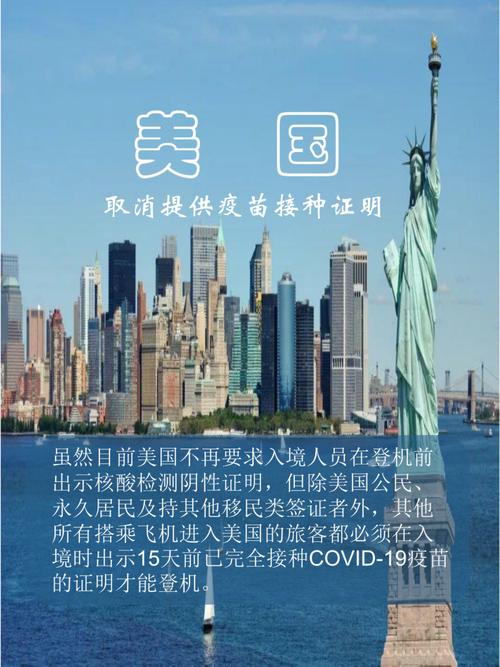 美 国

取消提供疫苗接种证明

虽然目前美国不再要求入境人员在登机前出示核酸检测阴性证明，但除美国公民、永久居民及持其他移民类签证者外，其他所有搭乘飞机进入美国的旅客都必须在入境时出示15天前已完全接种COVID-19疫苗的证明才能登机。